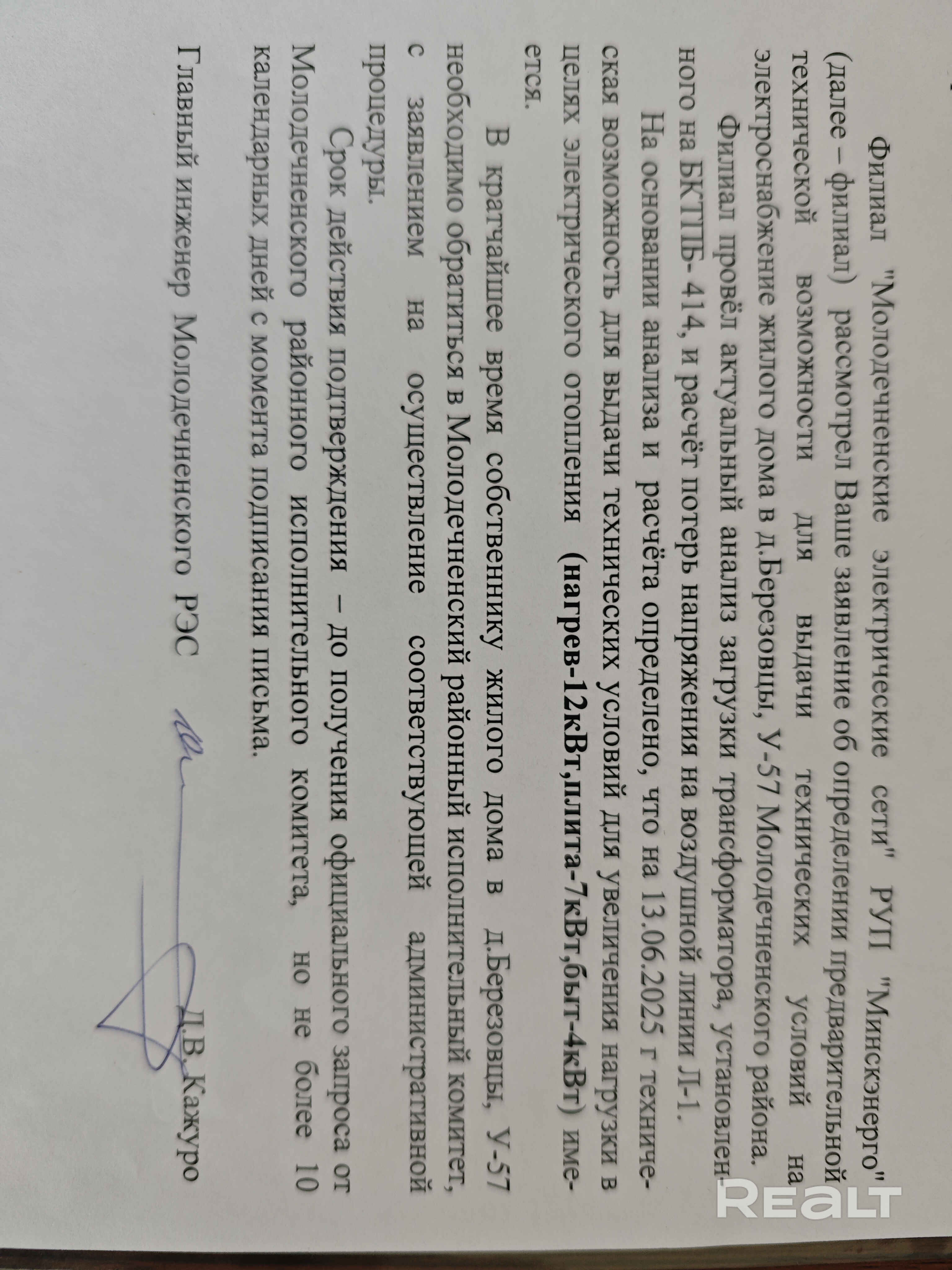 Филиал "Молодечненские электрические сети" РУП "Минскэнерго" (далее – филиал) рассмотрел Ваше заявление об определении предварительной технической возможности для выдачи технических условий на электроснабжение жилого дома в д.Березовцы, У-57 Молодечненского района.

Филиал провёл актуальный анализ загрузки трансформатора, установленного на БКТПБ- 414, и расчёт потерь напряжения на воздушной линии Л-1.

На основании анализа и расчёта определено, что на 13.06.2025 г техническая возможность для выдачи технических условий для увеличения нагрузки в целях электрического отопления (нагрев-12кВт,плита-7кВт,быт-4кВт) имеется.

В кратчайшее время собственнику жилого дома в д.Березовцы, У-57 необходимо обратиться в Молодечненский районный исполнительный комитет, с заявлением на осуществление соответствующей административной процедуры.

Срок действия подтверждения – до получения официального запроса от Молодечненского районного исполнительного комитета, но не более 10 календарных дней с момента подписания письма.

Главный инженер Молодечненского РЭС Д.В. Кажуро

REALT